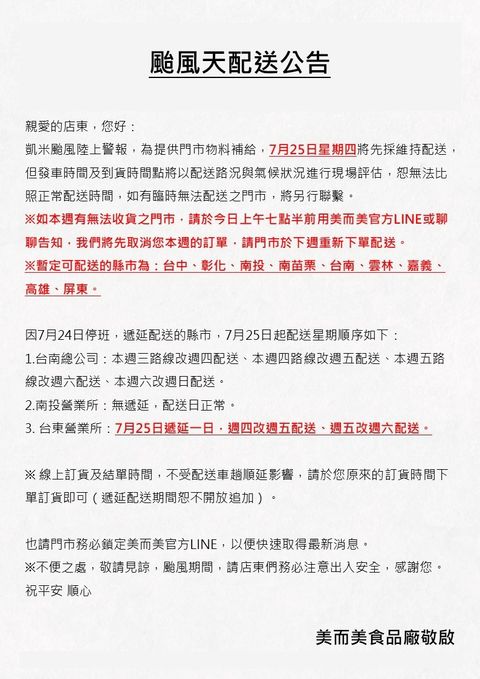 颱風天配送公告

親愛的店東，您好：

凱米颱風陸上警報，為提供門市物料補給，7月25日星期四將先採維持配送，但發車時間及到貨時間點將以配送路況與氣候狀況進行現場評估，恕無法比照正常配送時間，如有臨時無法配送之門市，將另行聯繫。

※如本週有無法收貨之門市，請於今日上午七點半前用美而美官方LINE或聊聊告知，我們將先取消您本週的訂單，請門市於下週重新下單配送。

※暫定可配送的縣市為：台中、彰化、南投、南苗栗、台南、雲林、嘉義、高雄、屏東。

因7月24日停班，遞延配送的縣市，7月25日起配送星期順序如下：

1.台南總公司：本週三路線改週四配送、本週四路線改週五配送、本週五路線改週六配送、本週六改週日配送。

2.南投營業所：無遞延，配送日正常。

3.台東營業所：7月25日遞延一日，週四改週五配送、週五改週六配送。

※線上訂貨及結單時間，不受配送車趟順延影響，請於您原來的訂貨時間下單訂貨即可（遞延配送期間恕不開放追加）。

也請門市務必鎖定美而美官方LINE，以便快速取得最新消息。

※不便之處，敬請見諒，颱風期間，請店東們務必注意出入安全，感謝您。

祝平安 順心

美而美食品廠敬啟